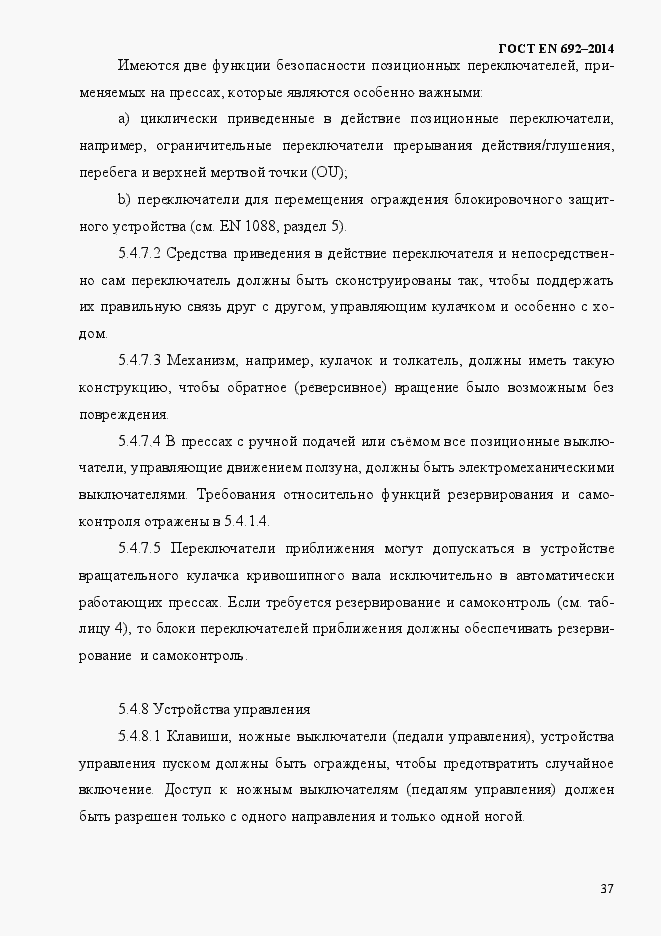 ГОСТ EN 692–2014

Имеются две функции безопасности позиционных переключателей, применяемых на прессах, которые являются особенно важными:

a) циклически приведенные в действие позиционные переключатели, например, ограничительные переключатели прерывания действия/глушения, перебега и верхней мертвой точки (OU);

b) переключатели для перемещения ограждения блокировочного защитного устройства (см. EN 1088, раздел 5).

5.4.7.2 Средства приведения в действие переключателя и непосредственно сам переключатель должны быть сконструированы так, чтобы поддержать их правильную связь друг с другом, управляющим кулачком и особенно с ходом.

5.4.7.3 Механизм, например, кулачок и толкатель, должны иметь такую конструкцию, чтобы обратное (реверсивное) вращение было возможным без повреждения.

5.4.7.4 В прессах с ручной подачей или съёмом все позиционные выключатели, управляющие движением ползуна, должны быть электромеханическими выключателями. Требования относительно функций резервирования и самоконтроля отражены в 5.4.1.4.

5.4.7.5 Переключатели приближения могут допускаться в устройстве вращательного кулачка кривошипного вала исключительно в автоматически работающих прессах. Если требуется резервирование и самоконтроль (см. таблицу 4), то блоки переключателей приближения должны обеспечивать резервирование и самоконтроль.

5.4.8 Устройства управления

5.4.8.1 Клавиши, ножные выключатели (педали управления), устройства управления пуском должны быть ограждены, чтобы предотвратить случайное включение. Доступ к ножным выключателям (педалям управления) должен быть разрешен только с одного направления и только одной ногой.

37